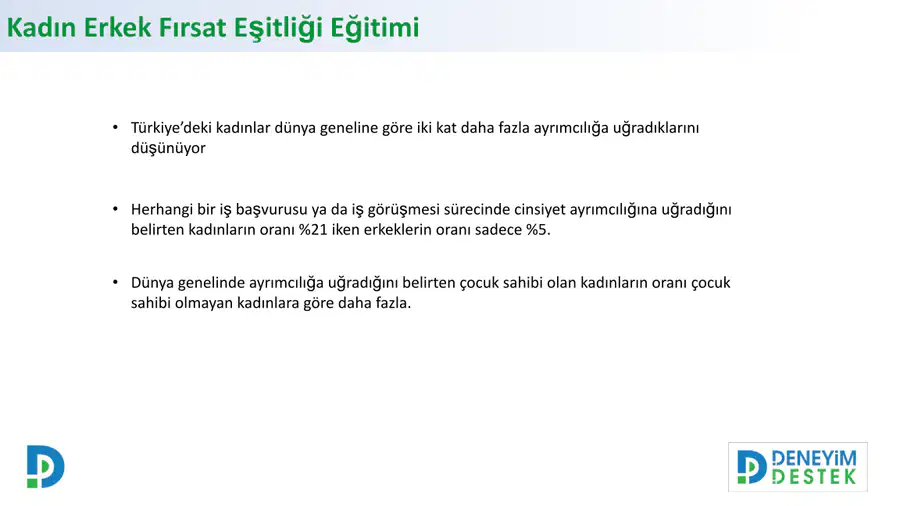 Kadın Erkek Fırsat Eşitliği Eğitimi

• Türkiye'deki kadınlar dünya geneline göre iki kat daha fazla ayrımcılığa uğradıklarını düşünüyor

• Herhangi bir iş başvurusu ya da iş görüşmesi sürecinde cinsiyet ayrımcılığına uğradığını belirten kadınların oranı %21 iken erkeklerin oranı sadece %5.

• Dünya genelinde ayrımcılığa uğradığını belirten çocuk sahibi olan kadınların oranı çocuk sahibi olmayan kadınlara göre daha fazla.

DENEYİM DESTEK